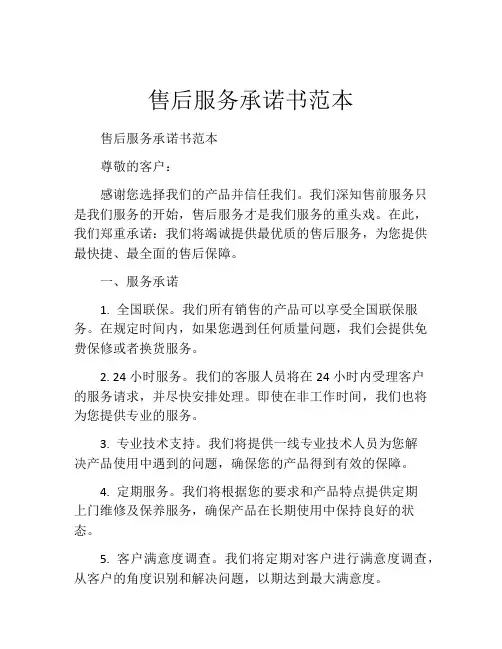 售后服务承诺书范本

售后服务承诺书范本

尊敬的客户：

感谢您选择我们的产品并信任我们。我们深知售前服务只是我们服务的开始，售后服务才是我们服务的重头戏。在此，我们郑重承诺：我们将竭诚提供最优质的售后服务，为您提供最快捷、最全面的售后保障。

一、服务承诺

1. 全国联保。我们所有销售的产品可以享受全国联保服务。在规定时间内，如果您遇到任何质量问题，我们会提供免费保修或者换货服务。

2. 24 小时服务。我们的客服人员将在 24 小时内受理客户的服务请求，并尽快安排处理。即使在非工作时间，我们也将为您提供专业的服务。

3. 专业技术支持。我们将提供一线专业技术人员为您解决产品使用中遇到的问题，确保您的产品得到有效的保障。

4. 定期服务。我们将根据您的要求和产品特点提供定期上门维修及保养服务，确保产品在长期使用中保持良好的状态。

5. 客户满意度调查。我们将定期对客户进行满意度调查，从客户的角度识别和解决问题，以期达到最大满意度。